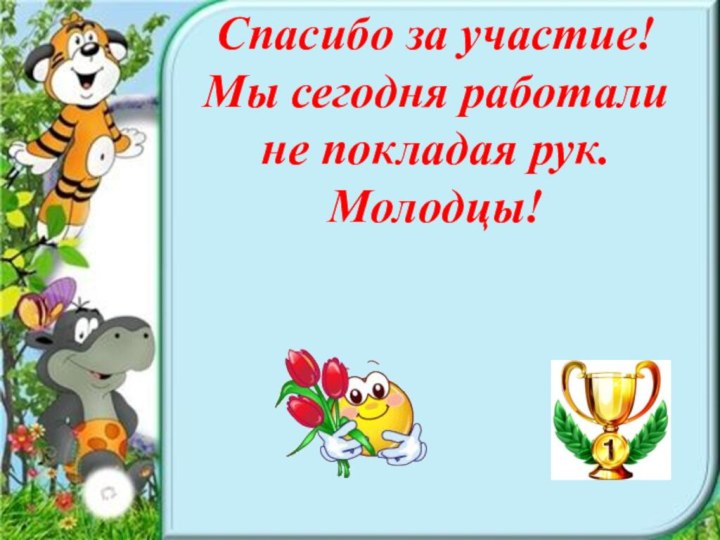 Спасибо за участие!
Мы сегодня работали не покладая рук.
Молодцы!

1